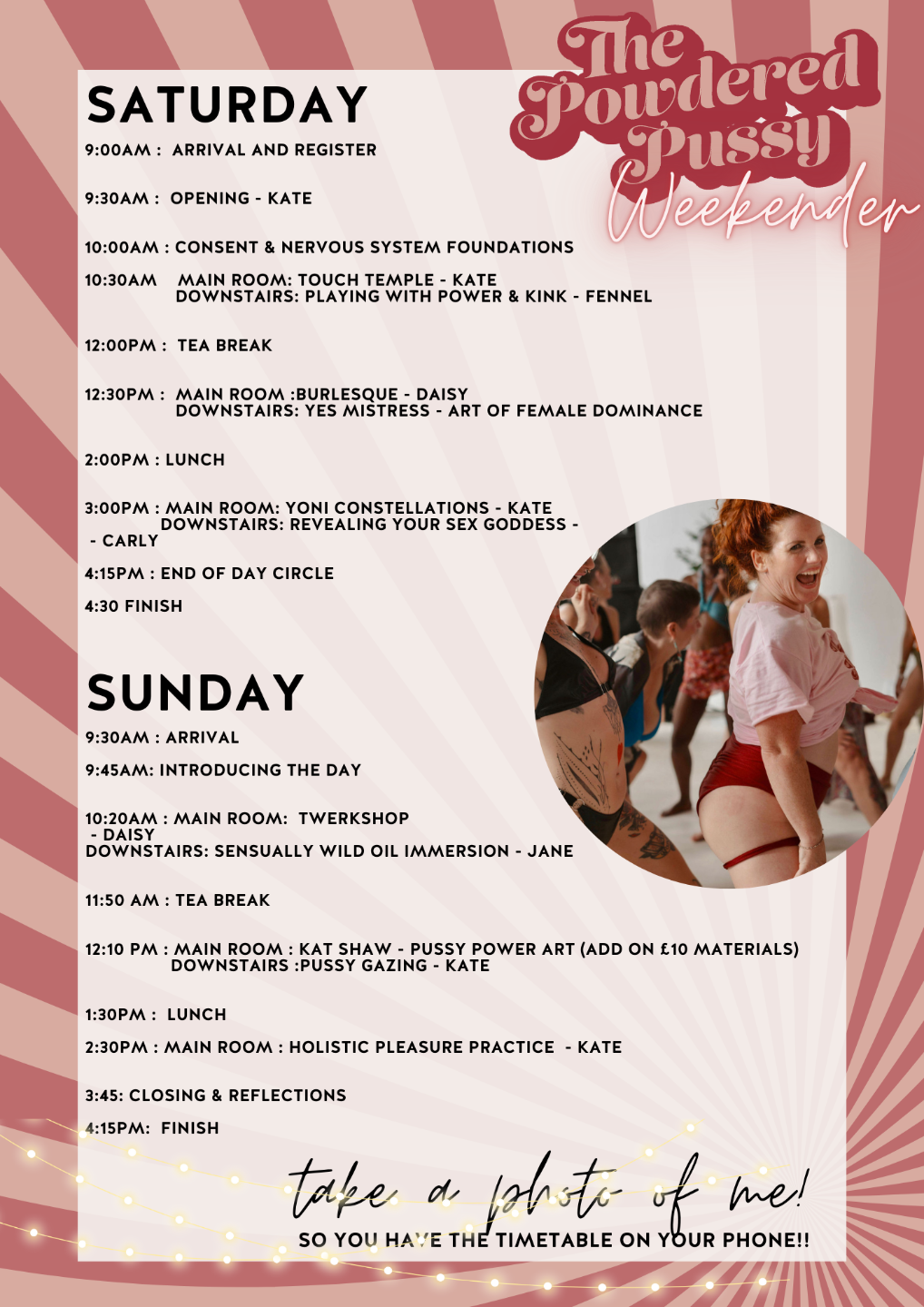 The Powdered Pussy Weekender

SATURDAY

9:00AM : ARRIVAL AND REGISTER

9:30AM : OPENING - KATE

10:00AM : CONSENT & NERVOUS SYSTEM FOUNDATIONS

10:30AM MAIN ROOM: TOUCH TEMPLE - KATE
DOWNSTAIRS: PLAYING WITH POWER & KINK - FENNEL

12:00PM : TEA BREAK

12:30PM : MAIN ROOM :BURLESQUE - DAISY
DOWNSTAIRS: YES MISTRESS - ART OF FEMALE DOMINANCE

2:00PM : LUNCH

3:00PM : MAIN ROOM: YONI CONSTELLATIONS - KATE
DOWNSTAIRS: REVEALING YOUR SEX GODDESS -
- CARLY

4:15PM : END OF DAY CIRCLE

4:30 FINISH

SUNDAY

9:30AM : ARRIVAL

9:45AM: INTRODUCING THE DAY

10:20AM : MAIN ROOM: TWERKSHOP
- DAISY
DOWNSTAIRS: SENSUALLY WILD OIL IMMERSION - JANE

11:50 AM : TEA BREAK

12:10 PM : MAIN ROOM : KAT SHAW - PUSSY POWER ART (ADD ON £10 MATERIALS)
DOWNSTAIRS :PUSSY GAZING - KATE

1:30PM : LUNCH

2:30PM : MAIN ROOM : HOLISTIC PLEASURE PRACTICE - KATE

3:45: CLOSING & REFLECTIONS

4:15PM: FINISH

take a photo of me!
SO YOU HAVE THE TIMETABLE ON YOUR PHONE!!